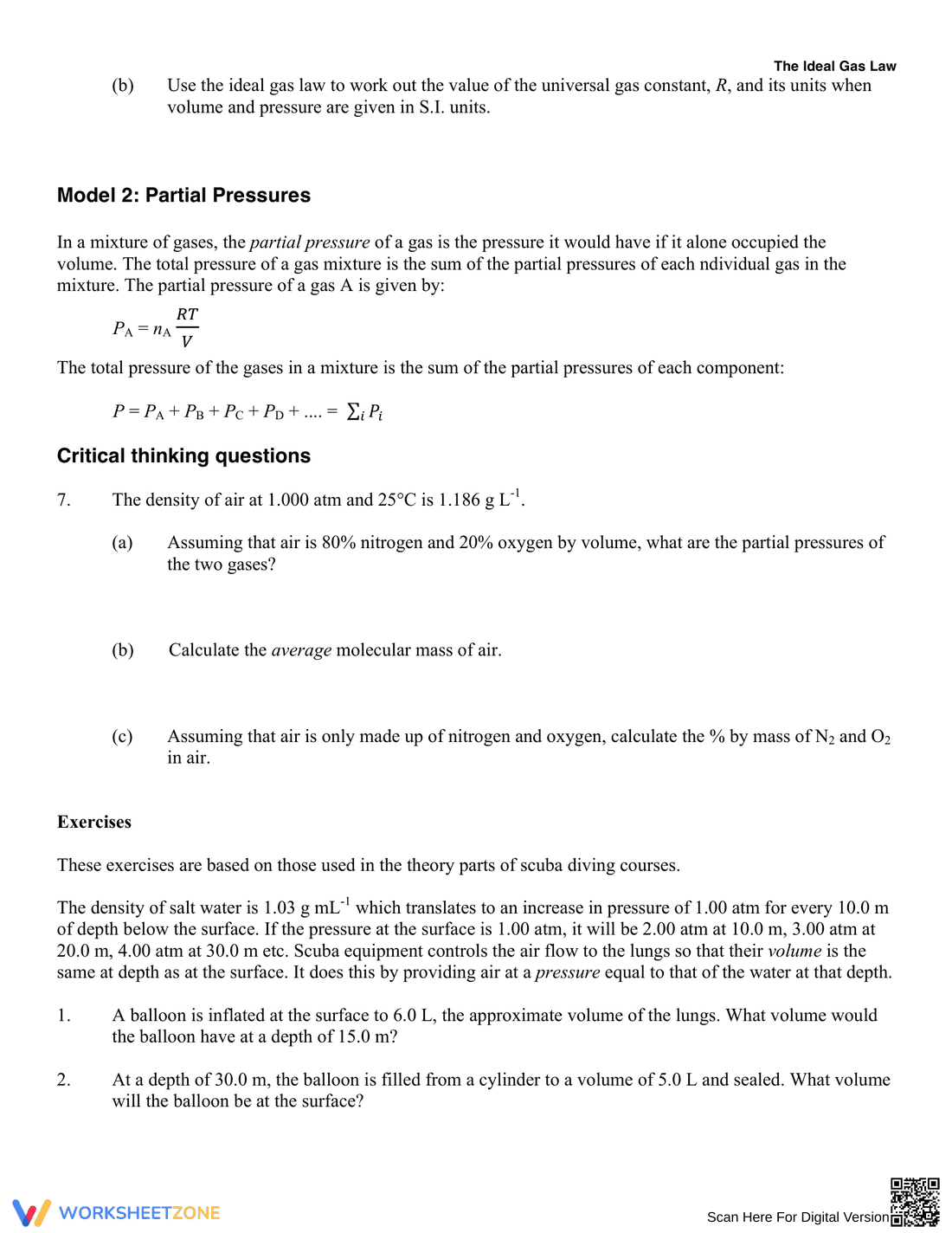 The Ideal Gas Law

(b) Use the ideal gas law to work out the value of the universal gas constant, R, and its units when volume and pressure are given in S.I. units.

Model 2: Partial Pressures

In a mixture of gases, the partial pressure of a gas is the pressure it would have if it alone occupied the volume. The total pressure of a gas mixture is the sum of the partial pressures of each ndividual gas in the mixture. The partial pressure of a gas A is given by:

$P_A = n_A \frac{RT}{V}$

The total pressure of the gases in a mixture is the sum of the partial pressures of each component:

$P = P_A + P_B + P_C + P_D + .... = \sum_i P_i$

Critical thinking questions

7. The density of air at 1.000 atm and 25°C is 1.186 g $L^{-1}$.

(a) Assuming that air is 80% nitrogen and 20% oxygen by volume, what are the partial pressures of the two gases?

(b) Calculate the average molecular mass of air.

(c) Assuming that air is only made up of nitrogen and oxygen, calculate the % by mass of $N_2$ and $O_2$ in air.

Exercises

These exercises are based on those used in the theory parts of scuba diving courses.

The density of salt water is 1.03 g $mL^{-1}$ which translates to an increase in pressure of 1.00 atm for every 10.0 m of depth below the surface. If the pressure at the surface is 1.00 atm, it will be 2.00 atm at 10.0 m, 3.00 atm at 20.0 m, 4.00 atm at 30.0 m etc. Scuba equipment controls the air flow to the lungs so that their volume is the same at depth as at the surface. It does this by providing air at a pressure equal to that of the water at that depth.

1. A balloon is inflated at the surface to 6.0 L, the approximate volume of the lungs. What volume would the balloon have at a depth of 15.0 m?

2. At a depth of 30.0 m, the balloon is filled from a cylinder to a volume of 5.0 L and sealed. What volume will the balloon be at the surface?

WORKSHEETZONE

Scan Here For Digital Version